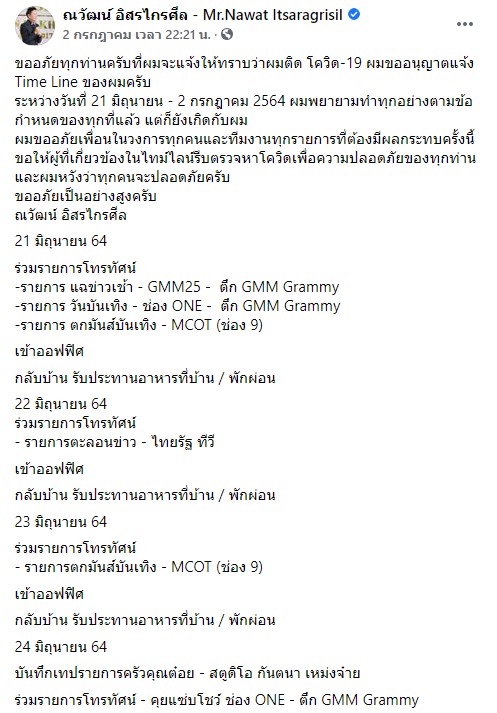 ณวัฒน์ อิสรไกรศีล - Mr.Nawat Itsaragrisil
2 กรกฎาคม เวลา 22:21 น. ·

ขออภัยทุกท่านครับที่ผมจะแจ้งให้ทราบว่าผมติด โควิด-19 ผมขออนุญาตแจ้ง Time Line ของผมครับ
ระหว่างวันที่ 21 มิถุนายน - 2 กรกฎาคม 2564 ผมพยายามทำทุกอย่างตามข้อกำหนดของทุกที่แล้ว แต่ก็ยังเกิดกับผม
ผมขออภัยเพื่อนในวงการทุกคนและทีมงานทุกรายการที่ต้องมีผลกระทบครั้งนี้ ขอให้ผู้ที่เกี่ยวข้องในไทม์ไลน์รีบตรวจหาโควิดเพื่อความปลอดภัยของทุกท่าน และผมหวังว่าทุกคนจะปลอดภัยครับ
ขออภัยเป็นอย่างสูงครับ
ณวัฒน์ อิสรไกรศีล

21 มิถุนายน 64

ร่วมรายการโทรทัศน์
-รายการ แฉข่าวเช้า - GMM25 - ตึก GMM Grammy
-รายการ วันบันเทิง - ช่อง ONE - ตึก GMM Grammy
-รายการ ตกมันส์บันเทิง - MCOT (ช่อง 9)

เข้าออฟฟิศ

กลับบ้าน รับประทานอาหารที่บ้าน / พักผ่อน

22 มิถุนายน 64
ร่วมรายการโทรทัศน์
- รายการตะลอนข่าว - ไทยรัฐ ทีวี

เข้าออฟฟิศ

กลับบ้าน รับประทานอาหารที่บ้าน / พักผ่อน

23 มิถุนายน 64

ร่วมรายการโทรทัศน์
- รายการตกมันส์บันเทิง - MCOT (ช่อง 9)

เข้าออฟฟิศ

กลับบ้าน รับประทานอาหารที่บ้าน / พักผ่อน

24 มิถุนายน 64

บันทึกเทปรายการครัวคุณต๋อย - สตูดิโอ กันตนา เหม่งจ๋าย

ร่วมรายการโทรทัศน์ - คุยแซ่บโชว์ ช่อง ONE - ตึก GMM Grammy